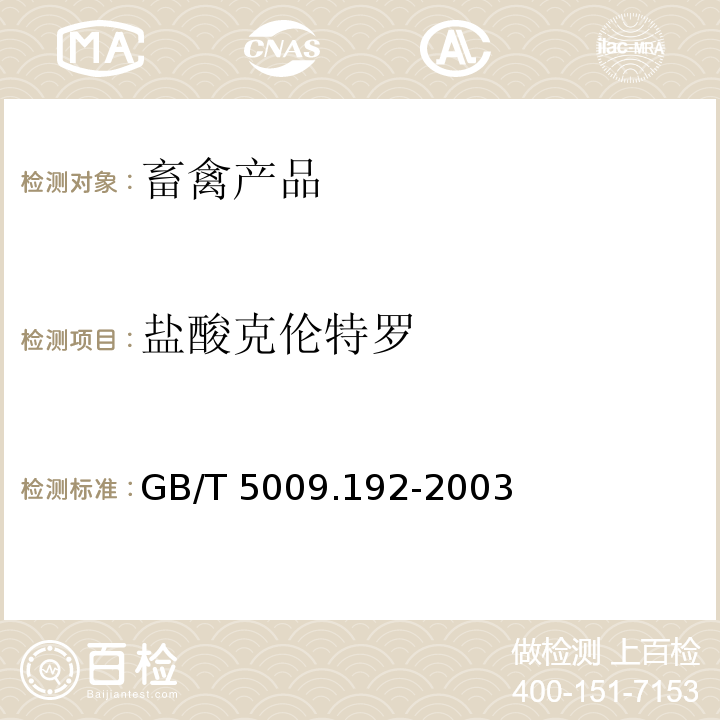 MA

CNAS

AC

ilac-MRA

检测对象：畜禽产品

检测项目：盐酸克伦特罗

检测标准：GB/T 5009.192-2003

百检
Baijiantest.com

做检测 上百检
400-151-7153